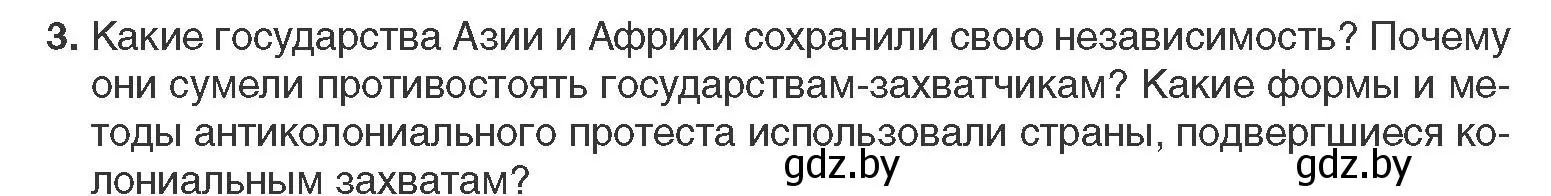 3. Какие государства Азии и Африки сохранили свою независимость? Почему они сумели противостоять государствам-захватчикам? Какие формы и методы антиколониального протеста использовали страны, подвергшиеся колониальным захватам?

gdz.by gdz.by